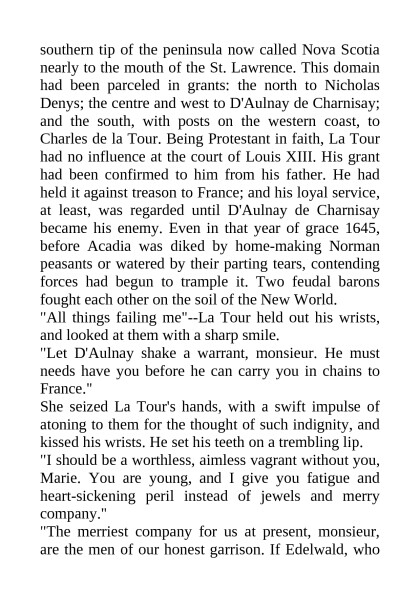 southern tip of the peninsula now called Nova Scotia nearly to the mouth of the St. Lawrence. This domain had been parceled in grants: the north to Nicholas Denys; the centre and west to D'Aulnay de Charnisay; and the south, with posts on the western coast, to Charles de la Tour. Being Protestant in faith, La Tour had no influence at the court of Louis XIII. His grant had been confirmed to him from his father. He had held it against treason to France; and his loyal service, at least, was regarded until D'Aulnay de Charnisay became his enemy. Even in that year of grace 1645, before Acadia was diked by home-making Norman peasants or watered by their parting tears, contending forces had begun to trample it. Two feudal barons fought each other on the soil of the New World.
"All things failing me"--La Tour held out his wrists, and looked at them with a sharp smile.
"Let D'Aulnay shake a warrant, monsieur. He must needs have you before he can carry you in chains to France."
She seized La Tour's hands, with a swift impulse of atoning to them for the thought of such indignity, and kissed his wrists. He set his teeth on a trembling lip.
"I should be a worthless, aimless vagrant without you, Marie. You are young, and I give you fatigue and heart-sickening peril instead of jewels and merry company."
"The merriest company for us at present, monsieur, are the men of our honest garrison. If Edelwald, who